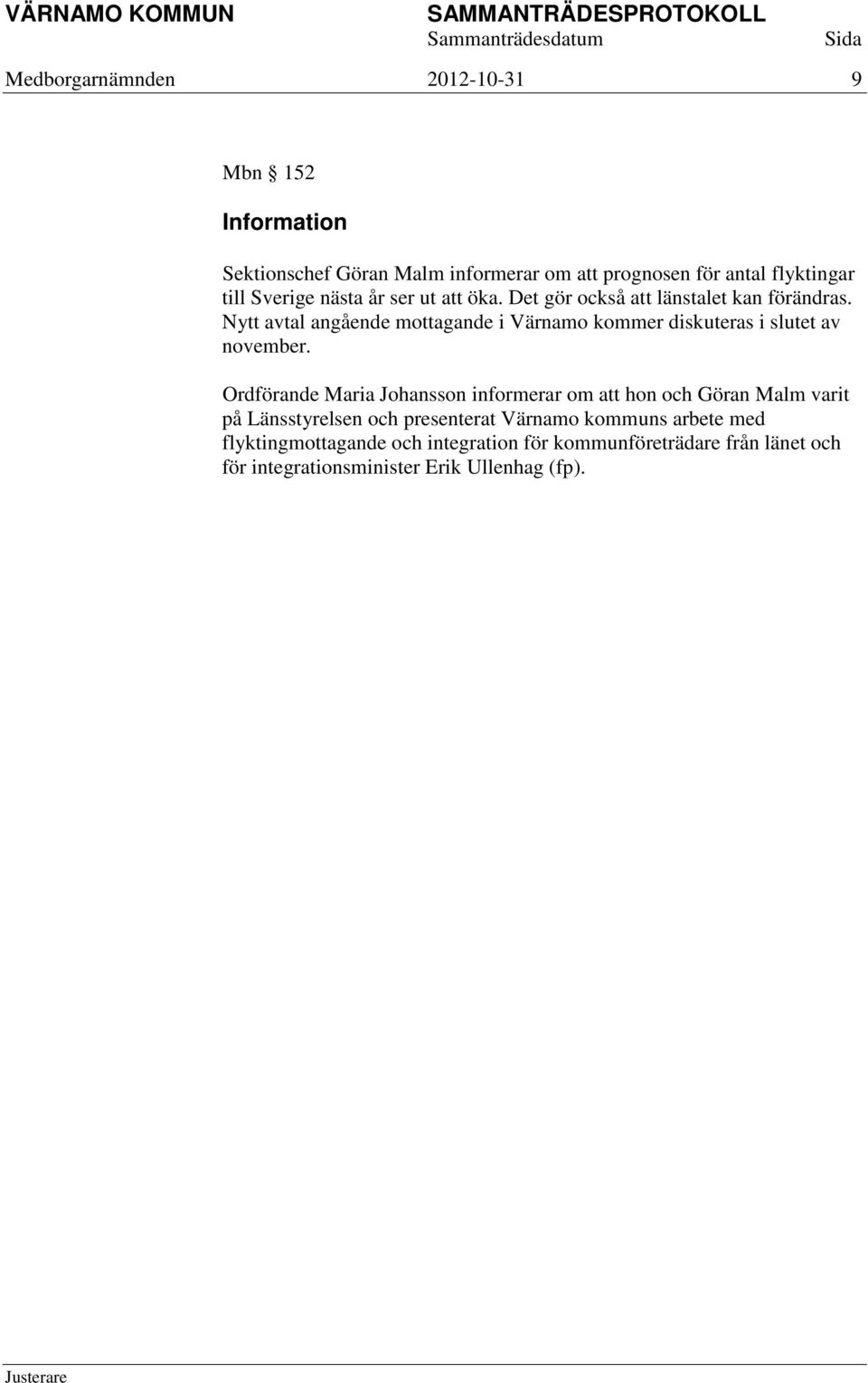 VÄRNAMO KOMMUN SAMMANTRÄDESPROTOKOLL
Sammanträdesdatum Sida
Medborgarnämnden 2012-10-31 9

Mbn § 152

Information

Sektionschef Göran Malm informerar om att prognosen för antal flyktingar till Sverige nästa år ser ut att öka. Det gör också att länstalet kan förändras. Nytt avtal angående mottagande i Värnamo kommer diskuteras i slutet av november.

Ordförande Maria Johansson informerar om att hon och Göran Malm varit på Länsstyrelsen och presenterat Värnamo kommuns arbete med flyktingmottagande och integration för kommunföreträdare från länet och för integrationsminister Erik Ullenhag (fp).

Justerare